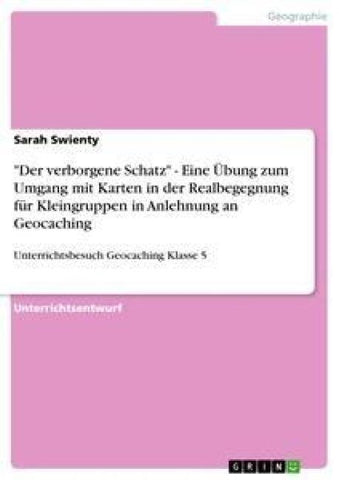 Geographie

Sarah Swienty

"Der verborgene Schatz" - Eine Übung zum Umgang mit Karten in der Realbegegnung für Kleingruppen in Anlehnung an Geocaching

Unterrichtsbesuch Geocaching Klasse 5

Unterrichtsentwurf

GRIN